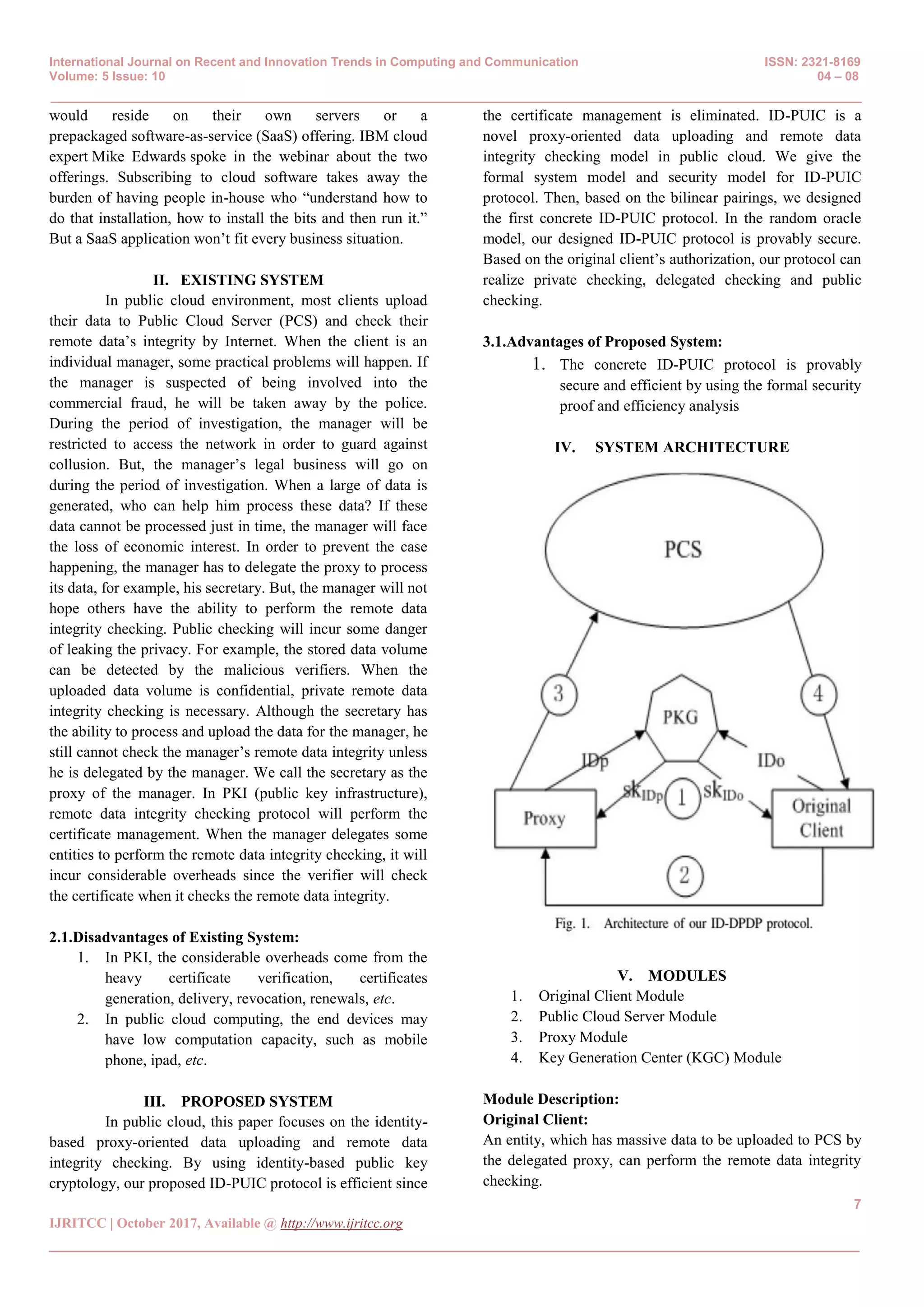 International Journal on Recent and Innovation Trends in Computing and Communication
Volume: 5 Issue: 10

ISSN: 2321-8169
04 – 08

would reside on their own servers or a prepackaged software-as-service (SaaS) offering. IBM cloud expert Mike Edwards spoke in the webinar about the two offerings. Subscribing to cloud software takes away the burden of having people in-house who “understand how to do that installation, how to install the bits and then run it.” But a SaaS application won’t fit every business situation.

II. EXISTING SYSTEM

In public cloud environment, most clients upload their data to Public Cloud Server (PCS) and check their remote data’s integrity by Internet. When the client is an individual manager, some practical problems will happen. If the manager is suspected of being involved into the commercial fraud, he will be taken away by the police. During the period of investigation, the manager will be restricted to access the network in order to guard against collusion. But, the manager’s legal business will go on during the period of investigation. When a large of data is generated, who can help him process these data? If these data cannot be processed just in time, the manager will face the loss of economic interest. In order to prevent the case happening, the manager has to delegate the proxy to process its data, for example, his secretary. But, the manager will not hope others have the ability to perform the remote data integrity checking. Public checking will incur some danger of leaking the privacy. For example, the stored data volume can be detected by the malicious verifiers. When the uploaded data volume is confidential, private remote data integrity checking is necessary. Although the secretary has the ability to process and upload the data for the manager, he still cannot check the manager’s remote data integrity unless he is delegated by the manager. We call the secretary as the proxy of the manager. In PKI (public key infrastructure), remote data integrity checking protocol will perform the certificate management. When the manager delegates some entities to perform the remote data integrity checking, it will incur considerable overheads since the verifier will check the certificate when it checks the remote data integrity.

2.1.Disadvantages of Existing System:
1. In PKI, the considerable overheads come from the heavy certificate verification, certificates generation, delivery, revocation, renewals, etc.
2. In public cloud computing, the end devices may have low computation capacity, such as mobile phone, ipad, etc.

III. PROPOSED SYSTEM

In public cloud, this paper focuses on the identity-based proxy-oriented data uploading and remote data integrity checking. By using identity-based public key cryptology, our proposed ID-PUIC protocol is efficient since the certificate management is eliminated. ID-PUIC is a novel proxy-oriented data uploading and remote data integrity checking model in public cloud. We give the formal system model and security model for ID-PUIC protocol. Then, based on the bilinear pairings, we designed the first concrete ID-PUIC protocol. In the random oracle model, our designed ID-PUIC protocol is provably secure. Based on the original client’s authorization, our protocol can realize private checking, delegated checking and public checking.

3.1.Advantages of Proposed System:
1. The concrete ID-PUIC protocol is provably secure and efficient by using the formal security proof and efficiency analysis

IV. SYSTEM ARCHITECTURE

PCS
3
4
PKG
IDp
IDo
$sk_{IDp}$
1
$sk_{IDo}$
Proxy
Original Client
2

Fig. 1. Architecture of our ID-DPDP protocol.

V. MODULES
1. Original Client Module
2. Public Cloud Server Module
3. Proxy Module
4. Key Generation Center (KGC) Module

Module Description:
Original Client:
An entity, which has massive data to be uploaded to PCS by the delegated proxy, can perform the remote data integrity checking.

7

IJRITCC | October 2017, Available @ http://www.ijritcc.org